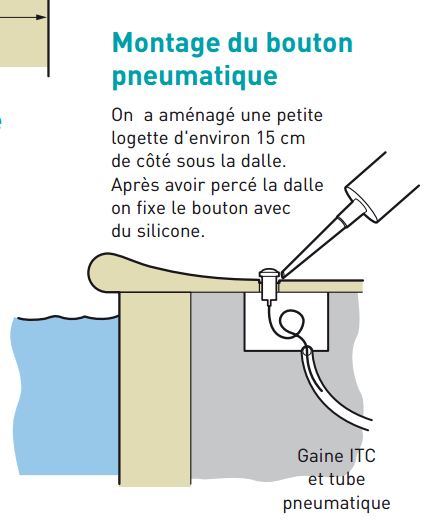 Montage du bouton pneumatique

On  a aménagé une petite logette d'environ 15 cm de côté sous la dalle. Après avoir percé la dalle on fixe le bouton avec du silicone.

Gaine ITC et tube pneumatique